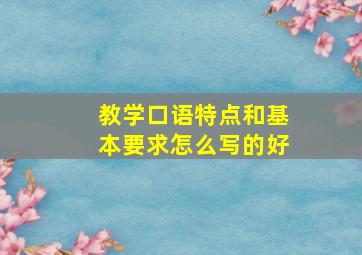 教学口语特点和基本要求怎么写的好